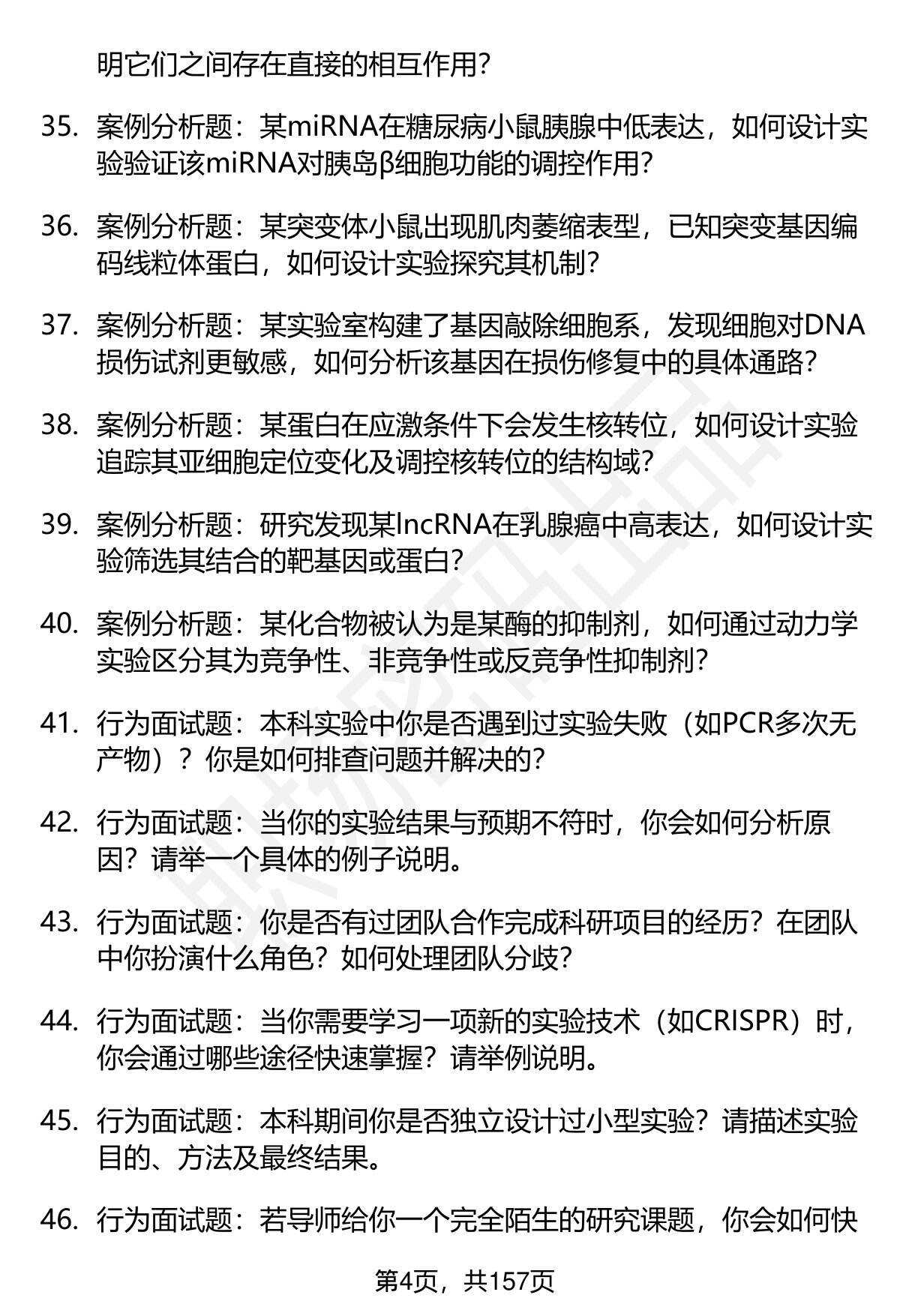 明它们之间存在直接的相互作用?

35. 案例分析题：某miRNA在糖尿病小鼠胰腺中低表达，如何设计实验验证该miRNA对胰岛β细胞功能的调控作用?

36. 案例分析题：某突变体小鼠出现肌肉萎缩表型，已知突变基因编码线粒体蛋白，如何设计实验探究其机制?

37. 案例分析题：某实验室构建了基因敲除细胞系，发现细胞对DNA损伤试剂更敏感，如何分析该基因在损伤修复中的具体通路?

38. 案例分析题：某蛋白在应激条件下会发生核转位，如何设计实验追踪其亚细胞定位变化及调控核转位的结构域?

39. 案例分析题：研究发现某lncRNA在乳腺癌中高表达，如何设计实验筛选其结合的靶基因或蛋白?

40. 案例分析题：某化合物被认为是某酶的抑制剂，如何通过动力学实验区分其为竞争性、非竞争性或反竞争性抑制剂?

41. 行为面试题：本科实验中你是否遇到过实验失败（如PCR多次无产物）？你是如何排查问题并解决的?

42. 行为面试题：当你的实验结果与预期不符时，你会如何分析原因？请举一个具体的例子说明。

43. 行为面试题：你是否有过团队合作完成科研项目的经历？在团队中你扮演什么角色？如何处理团队分歧?

44. 行为面试题：当你需要学习一项新的实验技术（如CRISPR）时，你会通过哪些途径快速掌握？请举例说明。

45. 行为面试题：本科期间你是否独立设计过小型实验？请描述实验目的、方法及最终结果。

46. 行为面试题：若导师给你一个完全陌生的研究课题，你会如何快

第4页，共157页